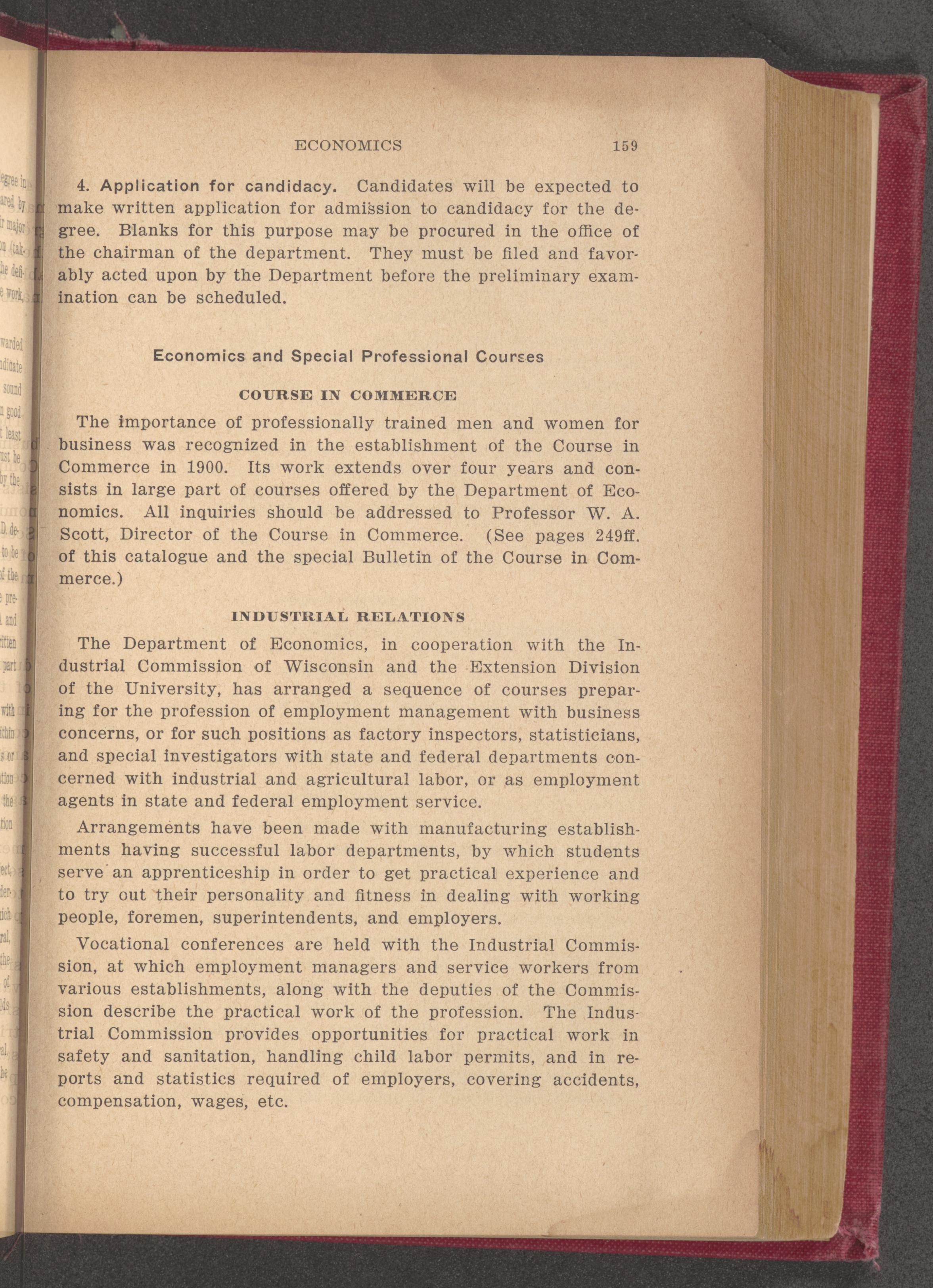 ECONOMICS 159

4. Application for candidacy. Candidates will be expected to make written application for admission to candidacy for the degree. Blanks for this purpose may be procured in the office of the chairman of the department. They must be filed and favorably acted upon by the Department before the preliminary examination can be scheduled.

Economics and Special Professional Courses

COURSE IN COMMERCE

The importance of professionally trained men and women for business was recognized in the establishment of the Course in Commerce in 1900. Its work extends over four years and consists in large part of courses offered by the Department of Economics. All inquiries should be addressed to Professor W. A. Scott, Director of the Course in Commerce. (See pages 249ff. of this catalogue and the special Bulletin of the Course in Commerce.)

INDUSTRIAL RELATIONS

The Department of Economics, in cooperation with the Industrial Commission of Wisconsin and the Extension Division of the University, has arranged a sequence of courses preparing for the profession of employment management with business concerns, or for such positions as factory inspectors, statisticians, and special investigators with state and federal departments concerned with industrial and agricultural labor, or as employment agents in state and federal employment service.

Arrangements have been made with manufacturing establishments having successful labor departments, by which students serve an apprenticeship in order to get practical experience and to try out their personality and fitness in dealing with working people, foremen, superintendents, and employers.

Vocational conferences are held with the Industrial Commission, at which employment managers and service workers from various establishments, along with the deputies of the Commission describe the practical work of the profession. The Industrial Commission provides opportunities for practical work in safety and sanitation, handling child labor permits, and in reports and statistics required of employers, covering accidents, compensation, wages, etc.